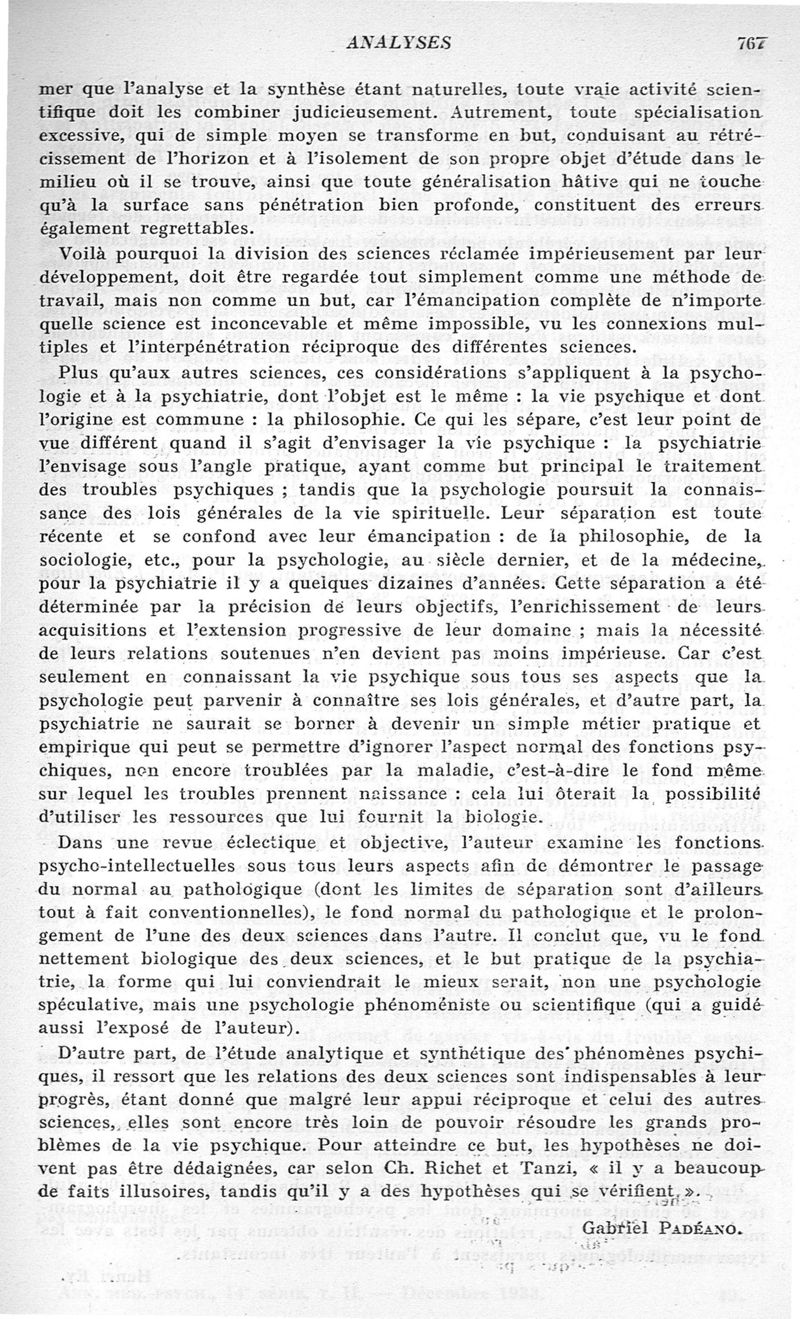 ANALYSES 767

mer que l'analyse et la synthèse étant naturelles, toute vraie activité scientifique doit les combiner judicieusement. Autrement, toute spécialisation excessive, qui de simple moyen se transforme en but, conduisant au rétrécissement de l'horizon et à l'isolement de son propre objet d'étude dans le milieu où il se trouve, ainsi que toute généralisation hâtive qui ne touche qu'à la surface sans pénétration bien profonde, constituent des erreurs également regrettables.

Voilà pourquoi la division des sciences réclamée impérieusement par leur développement, doit être regardée tout simplement comme une méthode de travail, mais non comme un but, car l'émancipation complète de n'importe quelle science est inconcevable et même impossible, vu les connexions multiples et l'interpénétration réciproque des différentes sciences.

Plus qu'aux autres sciences, ces considérations s'appliquent à la psychologie et à la psychiatrie, dont l'objet est le même : la vie psychique et dont l'origine est commune : la philosophie. Ce qui les sépare, c'est leur point de vue différent quand il s'agit d'envisager la vie psychique : la psychiatrie l'envisage sous l'angle pratique, ayant comme but principal le traitement des troubles psychiques ; tandis que la psychologie poursuit la connaissance des lois générales de la vie spirituelle. Leur séparation est toute récente et se confond avec leur émancipation : de la philosophie, de la sociologie, etc., pour la psychologie, au siècle dernier, et de la médecine, pour la psychiatrie il y a quelques dizaines d'années. Cette séparation a été déterminée par la précision de leurs objectifs, l'enrichissement de leurs acquisitions et l'extension progressive de leur domaine ; mais la nécessité de leurs relations soutenues n'en devient pas moins impérieuse. Car c'est seulement en connaissant la vie psychique sous tous ses aspects que la psychologie peut parvenir à connaître ses lois générales, et d'autre part, la psychiatrie ne saurait se borner à devenir un simple métier pratique et empirique qui peut se permettre d'ignorer l'aspect normal des fonctions psychiques, non encore troublées par la maladie, c'est-à-dire le fond même sur lequel les troubles prennent naissance : cela lui ôterait la possibilité d'utiliser les ressources que lui fournit la biologie.

Dans une revue éclectique et objective, l'auteur examine les fonctions psycho-intellectuelles sous tous leurs aspects afin de démontrer le passage du normal au pathologique (dont les limites de séparation sont d'ailleurs tout à fait conventionnelles), le fond normal du pathologique et le prolongement de l'une des deux sciences dans l'autre. Il conclut que, vu le fond nettement biologique des deux sciences, et le but pratique de la psychiatrie, la forme qui lui conviendrait le mieux serait, non une psychologie spéculative, mais une psychologie phénoméniste ou scientifique (qui a guidé aussi l'exposé de l'auteur).

D'autre part, de l'étude analytique et synthétique des phénomènes psychiques, il ressort que les relations des deux sciences sont indispensables à leur progrès, étant donné que malgré leur appui réciproque et celui des autres sciences, elles sont encore très loin de pouvoir résoudre les grands problèmes de la vie psychique. Pour atteindre ce but, les hypothèses ne doivent pas être dédaignées, car selon Ch. Richet et Tanzi, « il y a beaucoup de faits illusoires, tandis qu'il y a des hypothèses qui se vérifient ».

Gabriel PADÉANO.